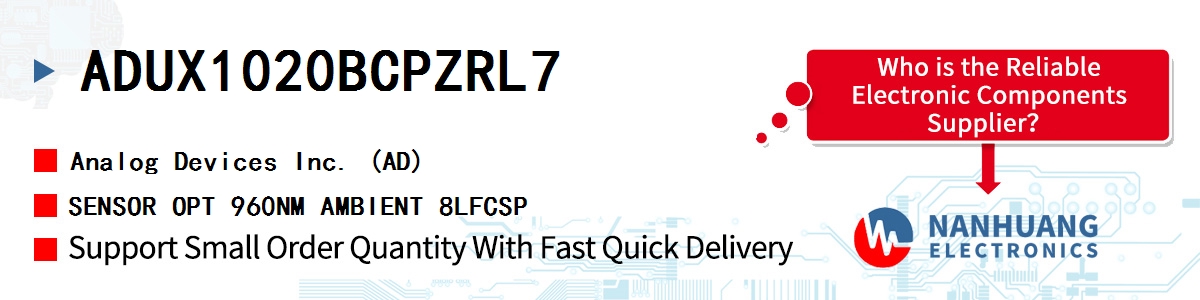 ADUX1020BCPZRL7

Analog Devices Inc. (AD)

SENSOR OPT 960NM AMBIENT 8LFCSP

Support Small Order Quantity With Fast Quick Delivery

Who is the Reliable Electronic Components Supplier?

NANHUANG ELECTRONICS